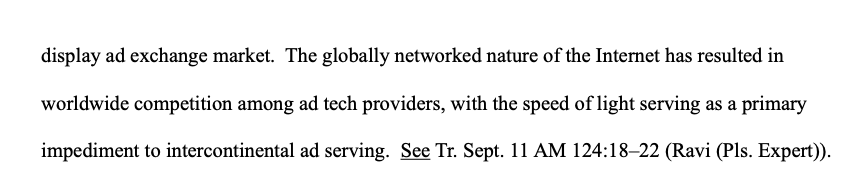 display ad exchange market. The globally networked nature of the Internet has resulted in worldwide competition among ad tech providers, with the speed of light serving as a primary impediment to intercontinental ad serving. See Tr. Sept. 11 AM 124:18–22 (Ravi (Pls. Expert)).